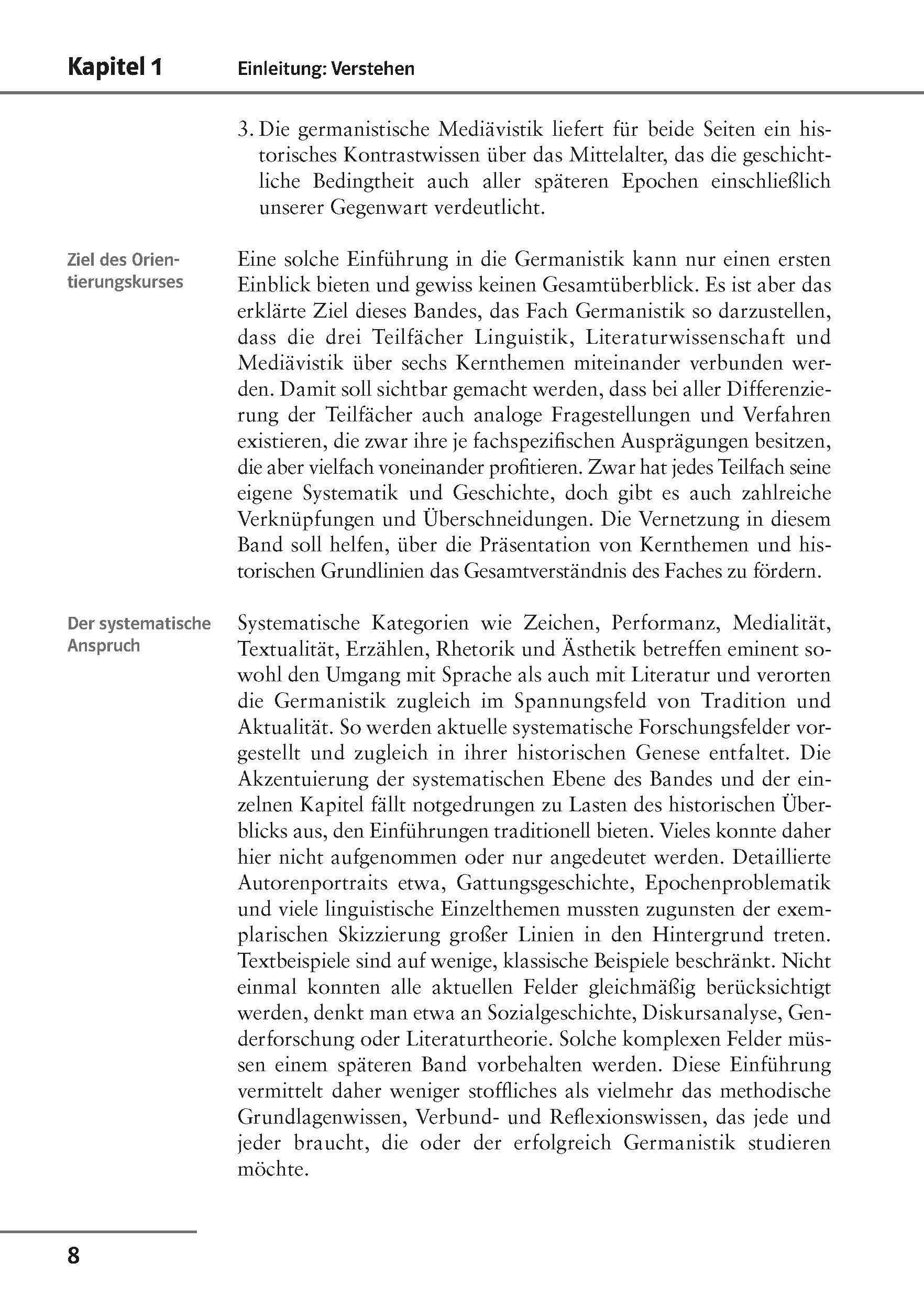 Kapitel 1 Einleitung: Verstehen

3. Die germanistische Mediävistik liefert für beide Seiten ein historisches Kontrastwissen über das Mittelalter, das die geschichtliche Bedingtheit auch aller späteren Epochen einschließlich unserer Gegenwart verdeutlicht.

Ziel des Orientierungskurses

Eine solche Einführung in die Germanistik kann nur einen ersten Einblick bieten und gewiss keinen Gesamtüberblick. Es ist aber das erklärte Ziel dieses Bandes, das Fach Germanistik so darzustellen, dass die drei Teilfächer Linguistik, Literaturwissenschaft und Mediävistik über sechs Kernthemen miteinander verbunden werden. Damit soll sichtbar gemacht werden, dass bei aller Differenzierung der Teilfächer auch analoge Fragestellungen und Verfahren existieren, die zwar ihre je fachspezifischen Ausprägungen besitzen, die aber vielfach voneinander profitieren. Zwar hat jedes Teilfach seine eigene Systematik und Geschichte, doch gibt es auch zahlreiche Verknüpfungen und Überschneidungen. Die Vernetzung in diesem Band soll helfen, über die Präsentation von Kernthemen und historischen Grundlinien das Gesamtverständnis des Faches zu fördern.

Der systematische Anspruch

Systematische Kategorien wie Zeichen, Performanz, Medialität, Textualität, Erzählen, Rhetorik und Ästhetik betreffen eminent sowohl den Umgang mit Sprache als auch mit Literatur und verorten die Germanistik zugleich im Spannungsfeld von Tradition und Aktualität. So werden aktuelle systematische Forschungsfelder vorgestellt und zugleich in ihrer historischen Genese entfaltet. Die Akzentuierung der systematischen Ebene des Bandes und der einzelnen Kapitel fällt notgedrungen zu Lasten des historischen Überblicks aus, den Einführungen traditionell bieten. Vieles konnte daher hier nicht aufgenommen oder nur angedeutet werden. Detaillierte Autorenportraits etwa, Gattungsgeschichte, Epochenproblematik und viele linguistische Einzelthemen mussten zugunsten der exemplarischen Skizzierung großer Linien in den Hintergrund treten. Textbeispiele sind auf wenige, klassische Beispiele beschränkt. Nicht einmal konnten alle aktuellen Felder gleichmäßig berücksichtigt werden, denkt man etwa an Sozialgeschichte, Diskursanalyse, Genderforschung oder Literaturtheorie. Solche komplexen Felder müssen einem späteren Band vorbehalten werden. Diese Einführung vermittelt daher weniger stoffliches als vielmehr das methodische Grundlagenwissen, Verbund- und Reflexionswissen, das jede und jeder braucht, die oder der erfolgreich Germanistik studieren möchte.

8